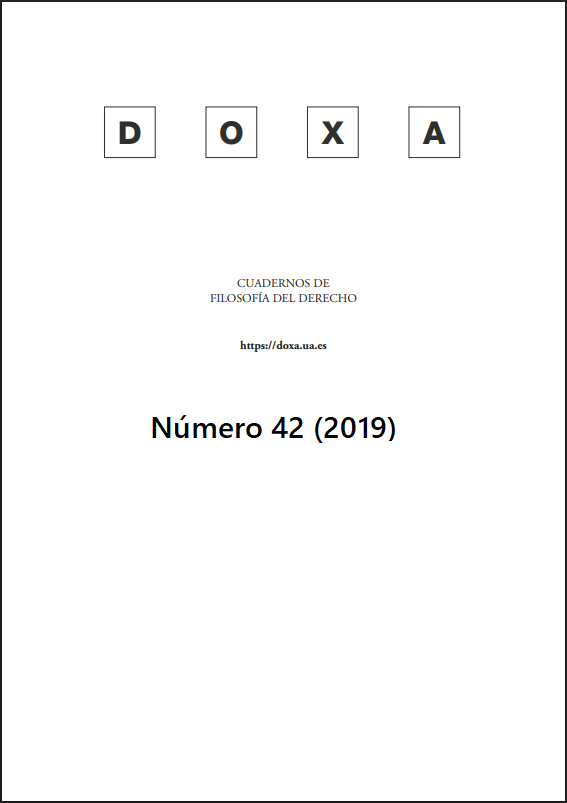 D O X A

CUADERNOS DE
FILOSOFÍA DEL DERECHO

https://doxa.ua.es

Número 42 (2019)